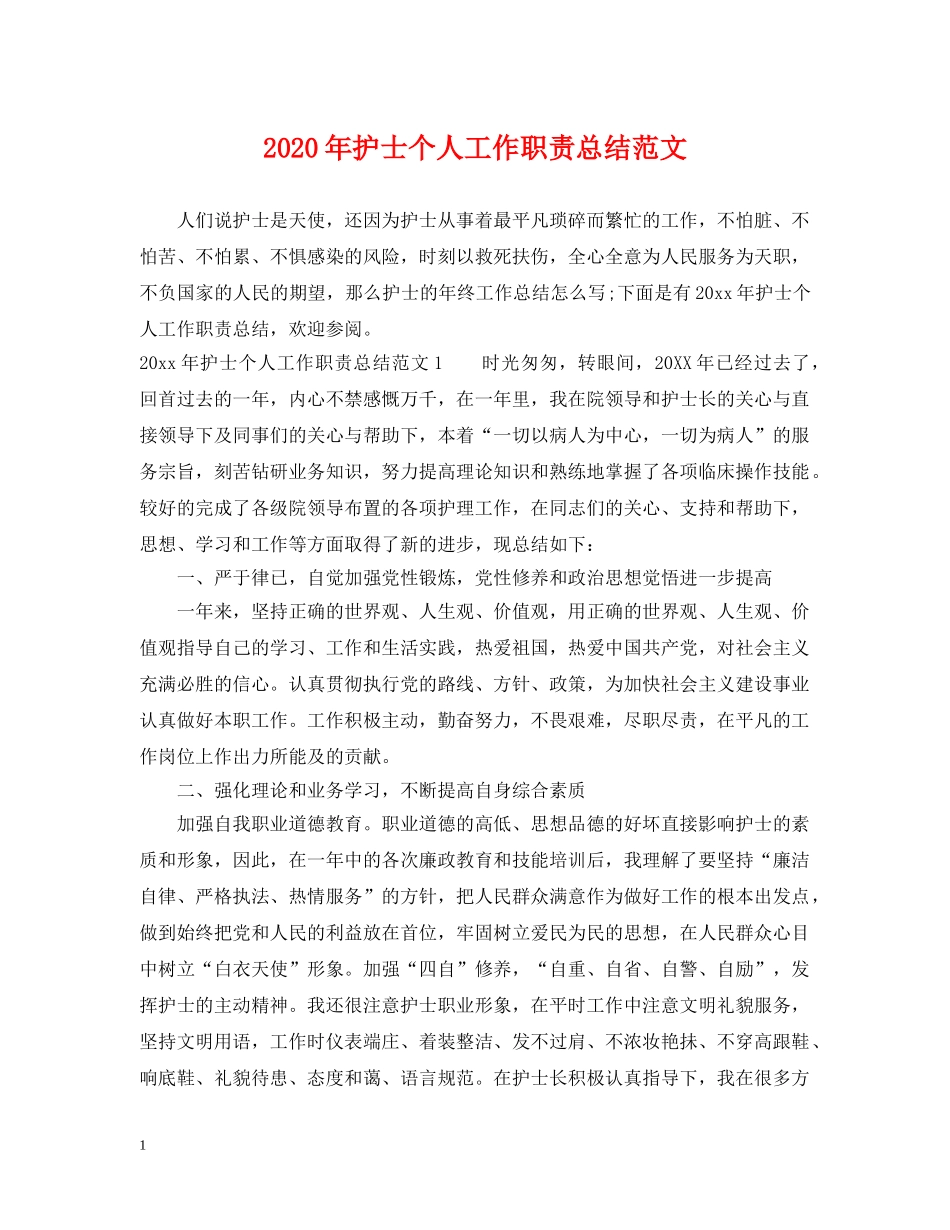 2020年护士个人工作职责总结范文

人们说护士是天使，还因为护士从事着最平凡琐碎而繁忙的工作，不怕脏、不怕苦、不怕累、不惧感染的风险，时刻以救死扶伤，全心全意为人民服务为天职，不负国家的人民的期望，那么护士的年终工作总结怎么写;下面是有20xx年护士个人工作职责总结，欢迎参阅。

20xx年护士个人工作职责总结范文1　　时光匆匆，转眼间，20XX年已经过去了，回首过去的一年，内心不禁感慨万千，在一年里，我在院领导和护士长的关心与直接领导下及同事们的关心与帮助下，本着“一切以病人为中心，一切为病人”的服务宗旨，刻苦钻研业务知识，努力提高理论知识和熟练地掌握了各项临床操作技能。较好的完成了各级院领导布置的各项护理工作，在同志们的关心、支持和帮助下，思想、学习和工作等方面取得了新的进步，现总结如下：

一、严于律已，自觉加强党性锻炼，党性修养和政治思想觉悟进一步提高

一年来，坚持正确的世界观、人生观、价值观，用正确的世界观、人生观、价值观指导自己的学习、工作和生活实践，热爱祖国，热爱中国共产党，对社会主义充满必胜的信心。认真贯彻执行党的路线、方针、政策，为加快社会主义建设事业认真做好本职工作。工作积极主动，勤奋努力，不畏艰难，尽职尽责，在平凡的工作岗位上作出力所能及的贡献。

二、强化理论和业务学习，不断提高自身综合素质

加强自我职业道德教育。职业道德的高低、思想品德的好坏直接影响护士的素质和形象，因此，在一年中的各次廉政教育和技能培训后，我理解了要坚持“廉洁自律、严格执法、热情服务”的方针，把人民群众满意作为做好工作的根本出发点，做到始终把党和人民的利益放在首位，牢固树立爱民为民的思想，在人民群众心目中树立“白衣天使”形象。加强“四自”修养，“自重、自省、自警、自励”，发挥护士的主动精神。我还很注意护士职业形象，在平时工作中注意文明礼貌服务，坚持文明用语，工作时仪表端庄、着装整洁、发不过肩、不浓妆艳抹、不穿高跟鞋、响底鞋、礼貌待患、态度和蔼、语言规范。在护士长积极认真指导下，我在很多方

1